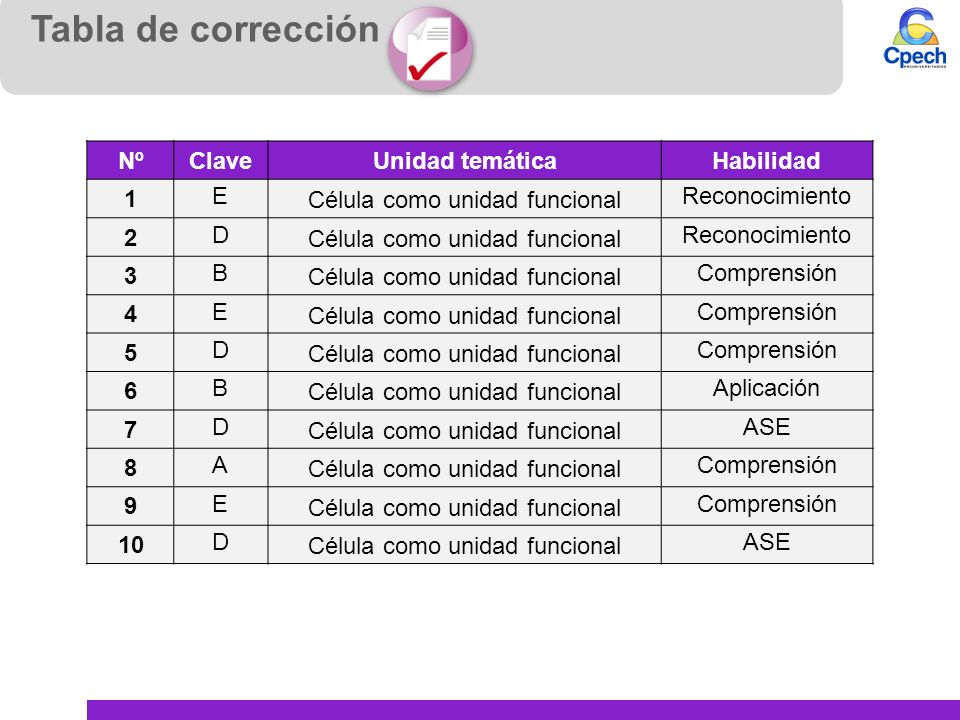 Tabla de corrección

Cpech
PREUNIVERSITARIOS

| Nº | Clave | Unidad temática | Habilidad |
|---|---|---|---|
| 1 | E | Célula como unidad funcional | Reconocimiento |
| 2 | D | Célula como unidad funcional | Reconocimiento |
| 3 | B | Célula como unidad funcional | Comprensión |
| 4 | E | Célula como unidad funcional | Comprensión |
| 5 | D | Célula como unidad funcional | Comprensión |
| 6 | B | Célula como unidad funcional | Aplicación |
| 7 | D | Célula como unidad funcional | ASE |
| 8 | A | Célula como unidad funcional | Comprensión |
| 9 | E | Célula como unidad funcional | Comprensión |
| 10 | D | Célula como unidad funcional | ASE |